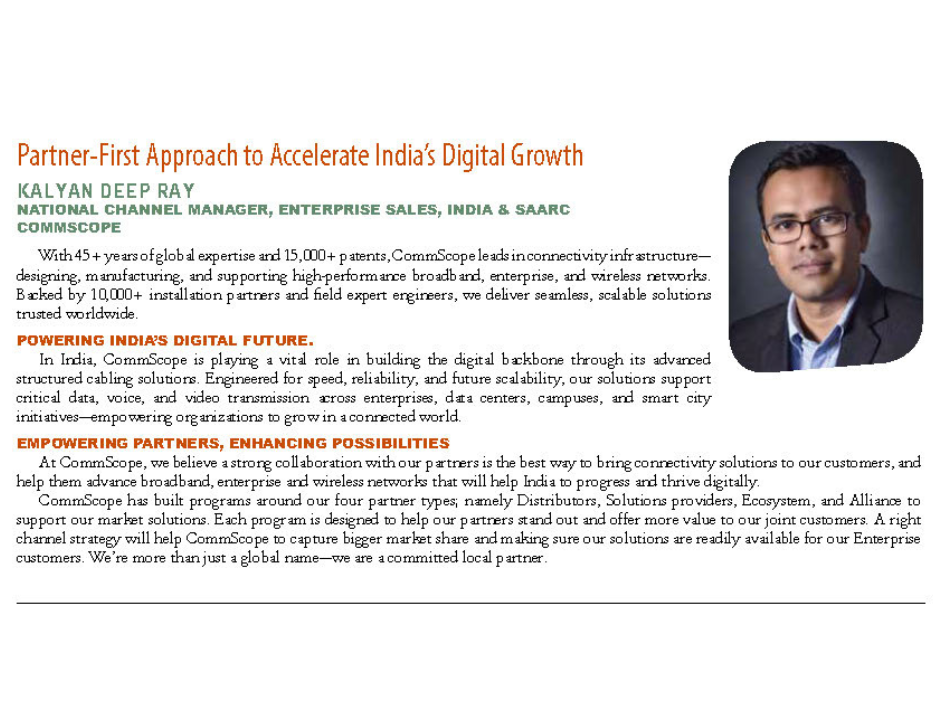 Partner-First Approach to Accelerate India's Digital Growth

KALYAN DEEP RAY
NATIONAL CHANNEL MANAGER, ENTERPRISE SALES, INDIA & SAARC
COMMSCOPE

With 45+ years of global expertise and 15,000+ patents, CommScope leads in connectivity infrastructure—designing, manufacturing, and supporting high-performance broadband, enterprise, and wireless networks. Backed by 10,000+ installation partners and field expert engineers, we deliver seamless, scalable solutions trusted worldwide.

POWERING INDIA'S DIGITAL FUTURE.

In India, CommScope is playing a vital role in building the digital backbone through its advanced structured cabling solutions. Engineered for speed, reliability, and future scalability, our solutions support critical data, voice, and video transmission across enterprises, data centers, campuses, and smart city initiatives—empowering organizations to grow in a connected world.

EMPOWERING PARTNERS, ENHANCING POSSIBILITIES

At CommScope, we believe a strong collaboration with our partners is the best way to bring connectivity solutions to our customers, and help them advance broadband, enterprise and wireless networks that will help India to progress and thrive digitally.

CommScope has built programs around our four partner types; namely Distributors, Solutions providers, Ecosystem, and Alliance to support our market solutions. Each program is designed to help our partners stand out and offer more value to our joint customers. A right channel strategy will help CommScope to capture bigger market share and making sure our solutions are readily available for our Enterprise customers. We're more than just a global name—we are a committed local partner.